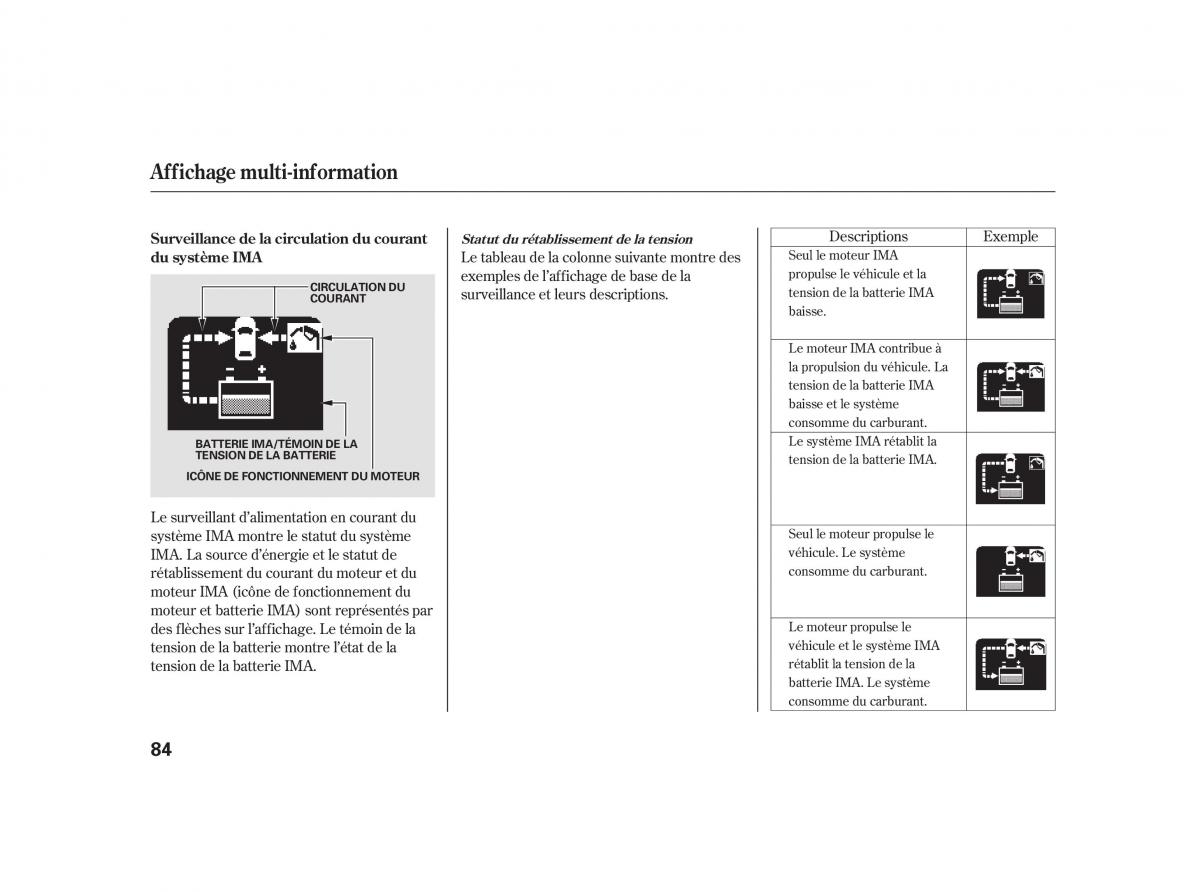 Affichage multi-information

Surveillance de la circulation du courant du système IMA

CIRCULATION DU COURANT

BATTERIE IMA/TÉMOIN DE LA TENSION DE LA BATTERIE

ICÔNE DE FONCTIONNEMENT DU MOTEUR

Le surveillant d'alimentation en courant du système IMA montre le statut du système IMA. La source d'énergie et le statut de rétablissement du courant du moteur et du moteur IMA (icône de fonctionnement du moteur et batterie IMA) sont représentés par des flèches sur l'affichage. Le témoin de la tension de la batterie montre l'état de la tension de la batterie IMA.

Statut du rétablissement de la tension
Le tableau de la colonne suivante montre des exemples de l'affichage de base de la surveillance et leurs descriptions.

| Descriptions | Exemple |
|---|---|
| Seul le moteur IMA propulse le véhicule et la tension de la batterie IMA baisse. | |
| Le moteur IMA contribue à la propulsion du véhicule. La tension de la batterie IMA baisse et le système consomme du carburant. | |
| Le système IMA rétablit la tension de la batterie IMA. | |
| Seul le moteur propulse le véhicule. Le système consomme du carburant. | |
| Le moteur propulse le véhicule et le système IMA rétablit la tension de la batterie IMA. Le système consomme du carburant. | |

84